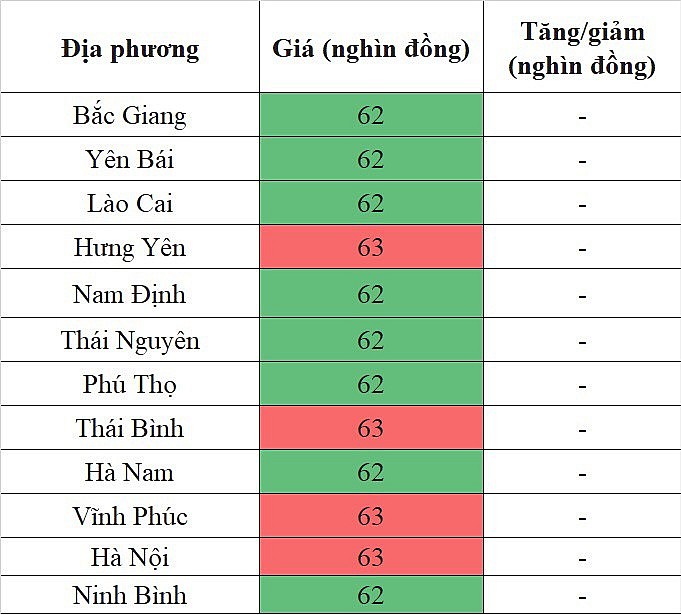 | Địa phương | Giá (nghìn đồng) | Tăng/giảm (nghìn đồng) |
|---|---|---|
| Bắc Giang | 62 | - |
| Yên Bái | 62 | - |
| Lào Cai | 62 | - |
| Hưng Yên | 63 | - |
| Nam Định | 62 | - |
| Thái Nguyên | 62 | - |
| Phú Thọ | 62 | - |
| Thái Bình | 63 | - |
| Hà Nam | 62 | - |
| Vĩnh Phúc | 63 | - |
| Hà Nội | 63 | - |
| Ninh Bình | 62 | - |